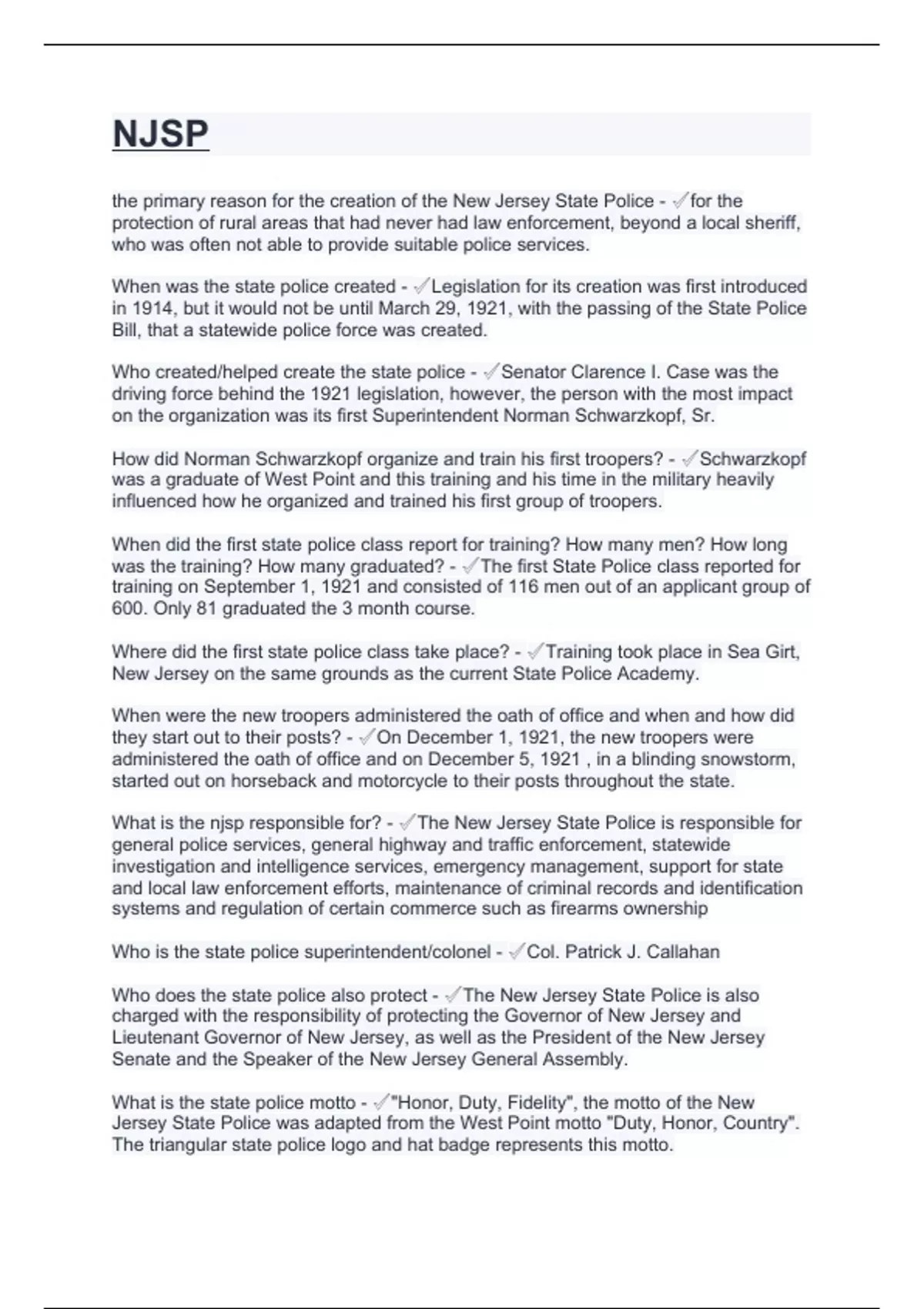 NJSP

the primary reason for the creation of the New Jersey State Police - ✓for the protection of rural areas that had never had law enforcement, beyond a local sheriff, who was often not able to provide suitable police services.

When was the state police created - ✓Legislation for its creation was first introduced in 1914, but it would not be until March 29, 1921, with the passing of the State Police Bill, that a statewide police force was created.

Who created/helped create the state police - ✓Senator Clarence I. Case was the driving force behind the 1921 legislation, however, the person with the most impact on the organization was its first Superintendent Norman Schwarzkopf, Sr.

How did Norman Schwarzkopf organize and train his first troopers? - ✓Schwarzkopf was a graduate of West Point and this training and his time in the military heavily influenced how he organized and trained his first group of troopers.

When did the first state police class report for training? How many men? How long was the training? How many graduated? - ✓The first State Police class reported for training on September 1, 1921 and consisted of 116 men out of an applicant group of 600. Only 81 graduated the 3 month course.

Where did the first state police class take place? - ✓Training took place in Sea Girt, New Jersey on the same grounds as the current State Police Academy.

When were the new troopers administered the oath of office and when and how did they start out to their posts? - ✓On December 1, 1921, the new troopers were administered the oath of office and on December 5, 1921 , in a blinding snowstorm, started out on horseback and motorcycle to their posts throughout the state.

What is the njsp responsible for? - ✓The New Jersey State Police is responsible for general police services, general highway and traffic enforcement, statewide investigation and intelligence services, emergency management, support for state and local law enforcement efforts, maintenance of criminal records and identification systems and regulation of certain commerce such as firearms ownership

Who is the state police superintendent/colonel - ✓Col. Patrick J. Callahan

Who does the state police also protect - ✓The New Jersey State Police is also charged with the responsibility of protecting the Governor of New Jersey and Lieutenant Governor of New Jersey, as well as the President of the New Jersey Senate and the Speaker of the New Jersey General Assembly.

What is the state police motto - ✓"Honor, Duty, Fidelity", the motto of the New Jersey State Police was adapted from the West Point motto "Duty, Honor, Country". The triangular state police logo and hat badge represents this motto.